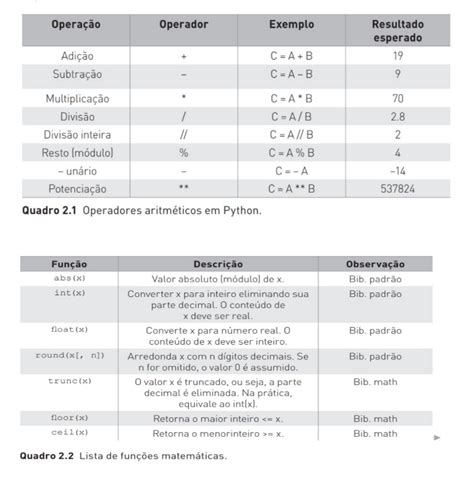 | Operação | Operador | Exemplo | Resultado esperado |
|---|---|---|---|
| Adição | + | C = A + B | 19 |
| Subtração | – | C = A – B | 9 |
| Multiplicação | * | C = A * B | 70 |
| Divisão | / | C = A / B | 2.8 |
| Divisão inteira | // | C = A // B | 2 |
| Resto (módulo) | % | C = A % B | 4 |
| – unário | – | C = – A | –14 |
| Potenciação | ** | C = A ** B | 537824 |

**Quadro 2.1** Operadores aritméticos em Python.

| Função | Descrição | Observação |
|---|---|---|
| abs(x) | Valor absoluto (módulo) de x. | Bib. padrão |
| int(x) | Converter x para inteiro eliminando sua parte decimal. O conteúdo de x deve ser real. | Bib. padrão |
| float(x) | Converte x para número real. O conteúdo de x deve ser inteiro. | Bib. padrão |
| round(x[, n]) | Arredonda x com n dígitos decimais. Se n for omitido, o valor 0 é assumido. | Bib. padrão |
| trunc(x) | O valor x é truncado, ou seja, a parte decimal é eliminada. Na prática, equivale ao int(x). | Bib. math |
| floor(x) | Retorna o maior inteiro <= x. | Bib. math |
| ceil(x) | Retorna o menorinteiro >= x. | Bib. math |

**Quadro 2.2** Lista de funções matemáticas.